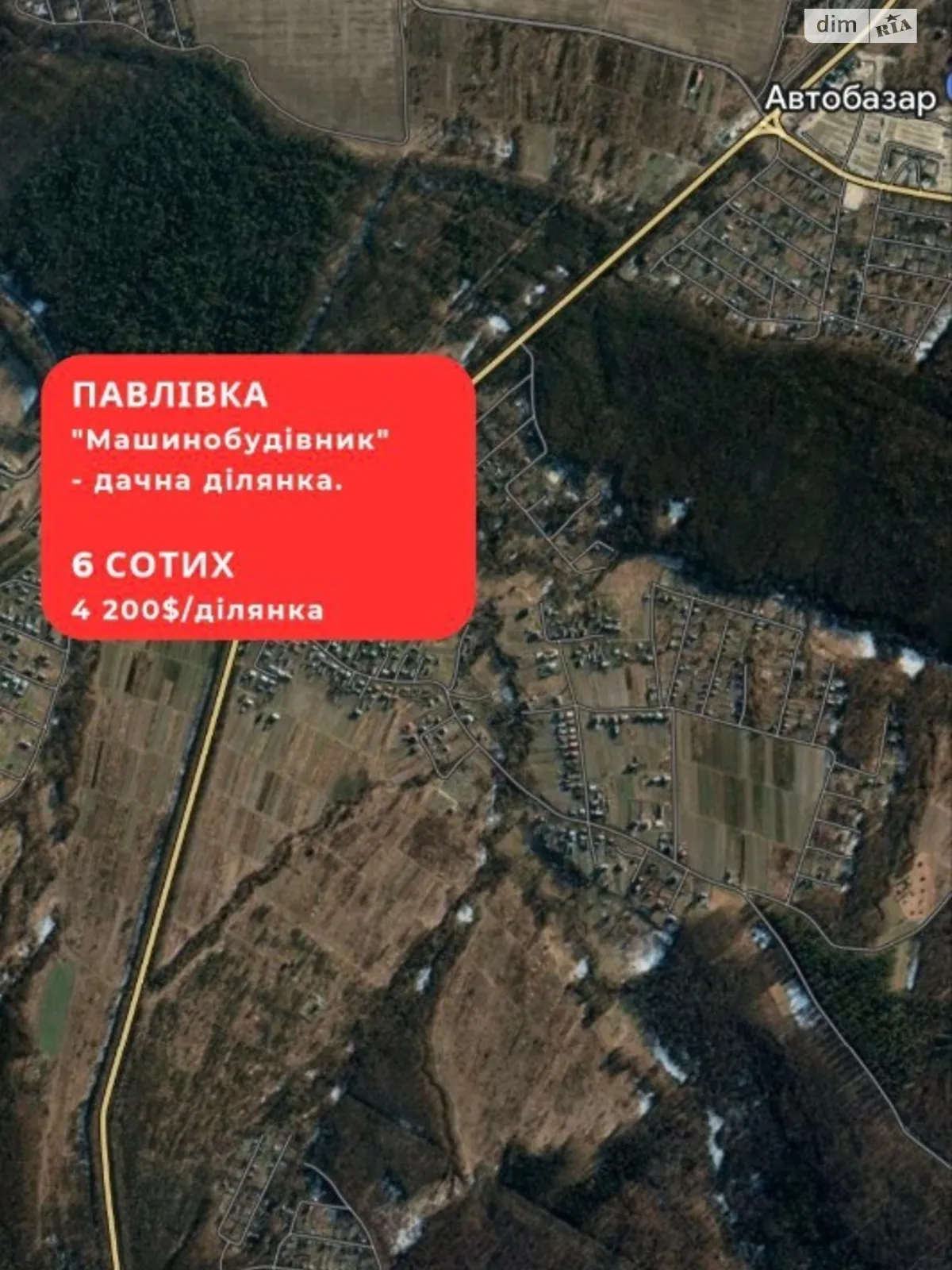 dim RIA

Автобазар

ПАВЛІВКА
"Машинобудівник" - дачна ділянка.

6 СОТИХ
4 200$/ділянка